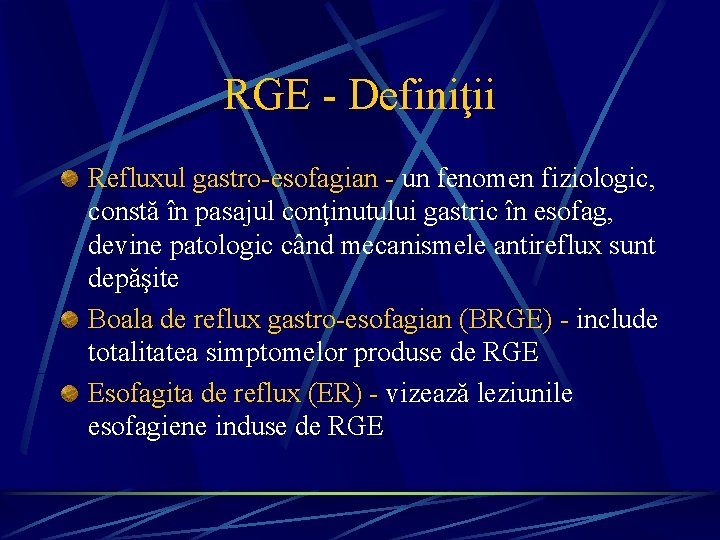 RGE - Definiţii

Refluxul gastro-esofagian - un fenomen fiziologic, constă în pasajul conţinutului gastric în esofag, devine patologic când mecanismele antireflux sunt depăşite

Boala de reflux gastro-esofagian (BRGE) - include totalitatea simptomelor produse de RGE

Esofagita de reflux (ER) - vizează leziunile esofagiene induse de RGE